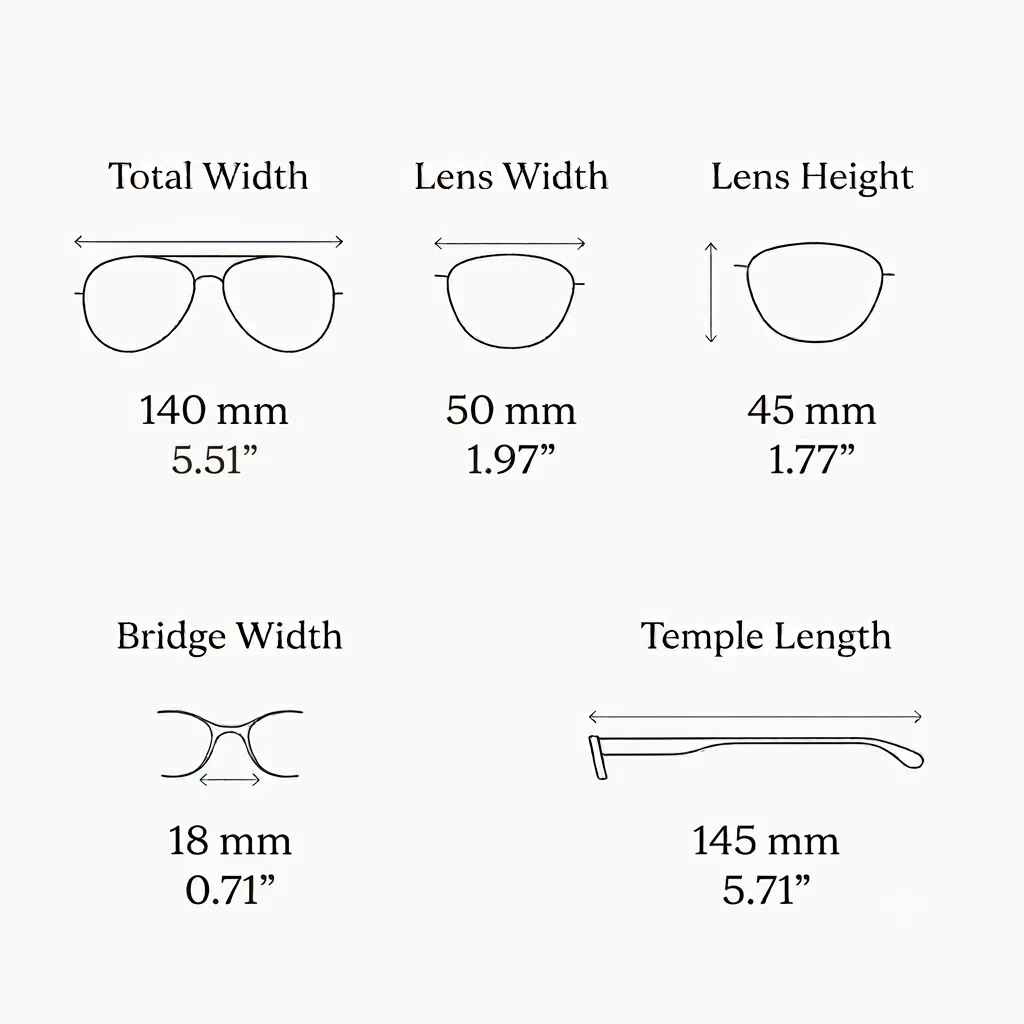 Total Width

140 mm
5.51”

Lens Width

50 mm
1.97”

Lens Height

45 mm
1.77”

Bridge Width

18 mm
0.71”

Temple Length

145 mm
5.71”